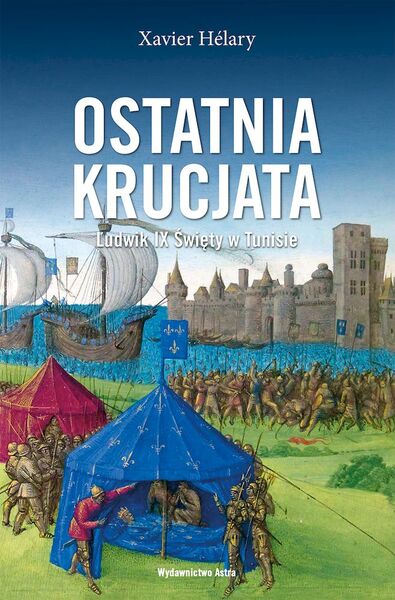 Xavier Hélary

OSTATNIA KRUCJATA

Ludwik IX Święty w Tunisie

Wydawnictwo Astra